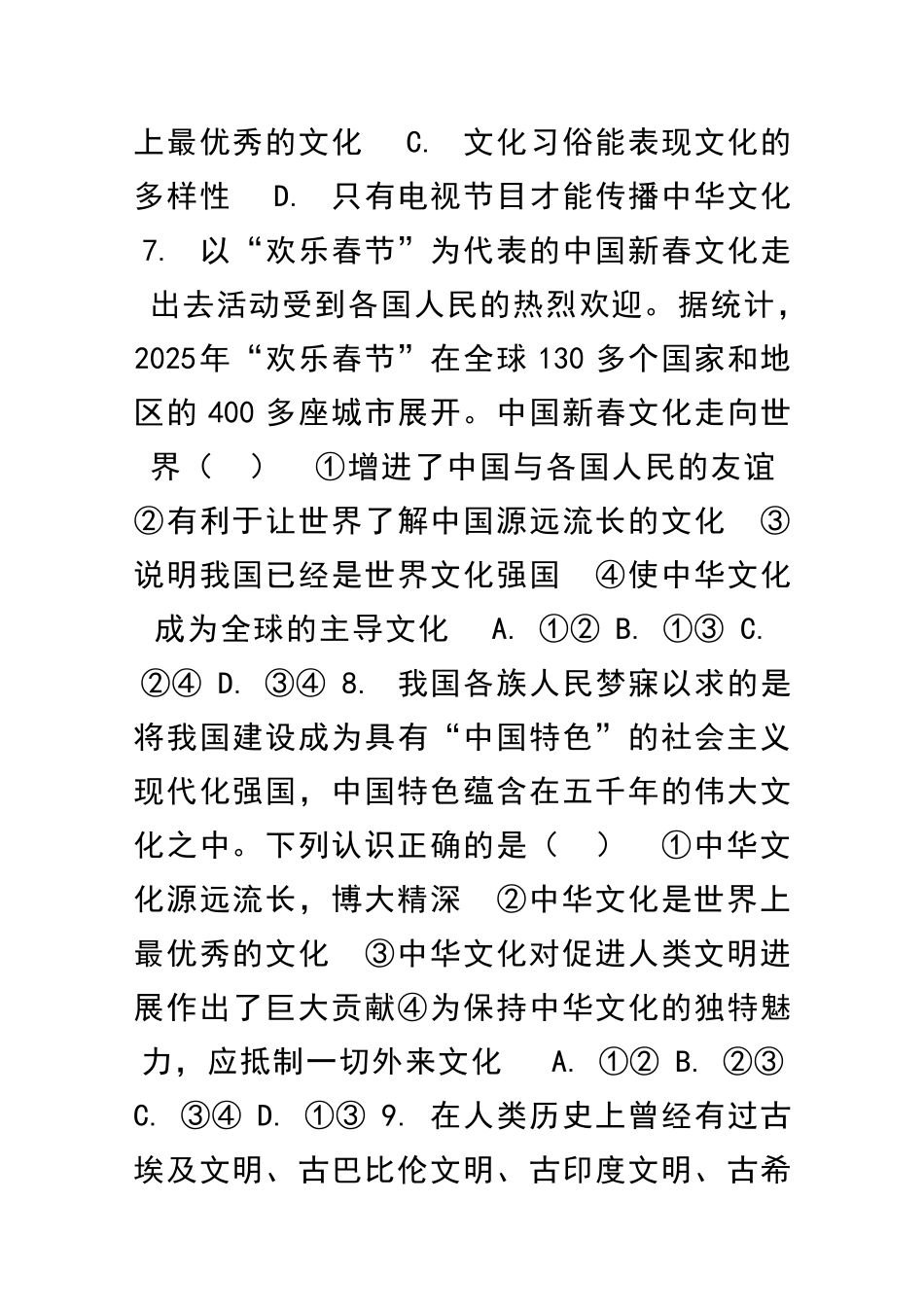 上最优秀的文化　C. 文化习俗能表现文化的多样性　D. 只有电视节目才能传播中华文化 7. 以“欢乐春节”为代表的中国新春文化走出去活动受到各国人民的热烈欢迎。据统计，2025年“欢乐春节”在全球 130 多个国家和地区的 400 多座城市展开。中国新春文化走向世界（　）　①增进了中国与各国人民的友谊　②有利于让世界了解中国源远流长的文化　③说明我国已经是世界文化强国　④使中华文化成为全球的主导文化　A. ①② B. ①③ C. ②④ D. ③④ 8. 我国各族人民梦寐以求的是将我国建设成为具有“中国特色”的社会主义现代化强国，中国特色蕴含在五千年的伟大文化之中。下列认识正确的是（　）　①中华文化源远流长，博大精深　②中华文化是世界上最优秀的文化　③中华文化对促进人类文明进展作出了巨大贡献④为保持中华文化的独特魅力，应抵制一切外来文化　A. ①② B. ②③ C. ③④ D. ①③ 9. 在人类历史上曾经有过古埃及文明、古巴比伦文明、古印度文明、古希